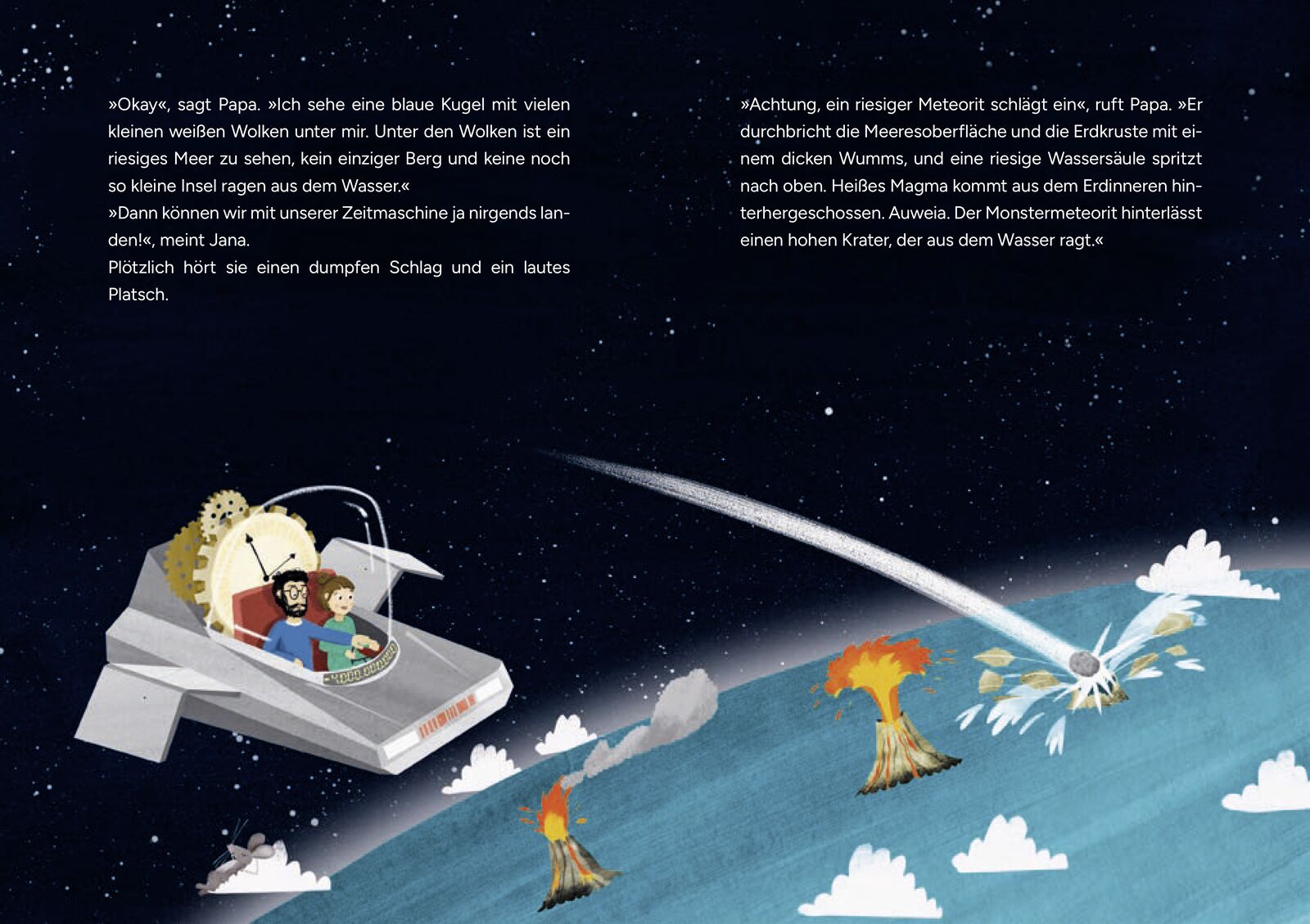 »Okay«, sagt Papa. »Ich sehe eine blaue Kugel mit vielen kleinen weißen Wolken unter mir. Unter den Wolken ist ein riesiges Meer zu sehen, kein einziger Berg und keine noch so kleine Insel ragen aus dem Wasser.«

»Dann können wir mit unserer Zeitmaschine ja nirgends landen!«, meint Jana.

Plötzlich hört sie einen dumpfen Schlag und ein lautes Platsch.

»Achtung, ein riesiger Meteorit schlägt ein«, ruft Papa. »Er durchbricht die Meeresoberfläche und die Erdkruste mit einem dicken Wumms, und eine riesige Wassersäule spritzt nach oben. Heißes Magma kommt aus dem Erdinneren hinterhergeschossen. Auweia. Der Monstermeteorit hinterlässt einen hohen Krater, der aus dem Wasser ragt.«